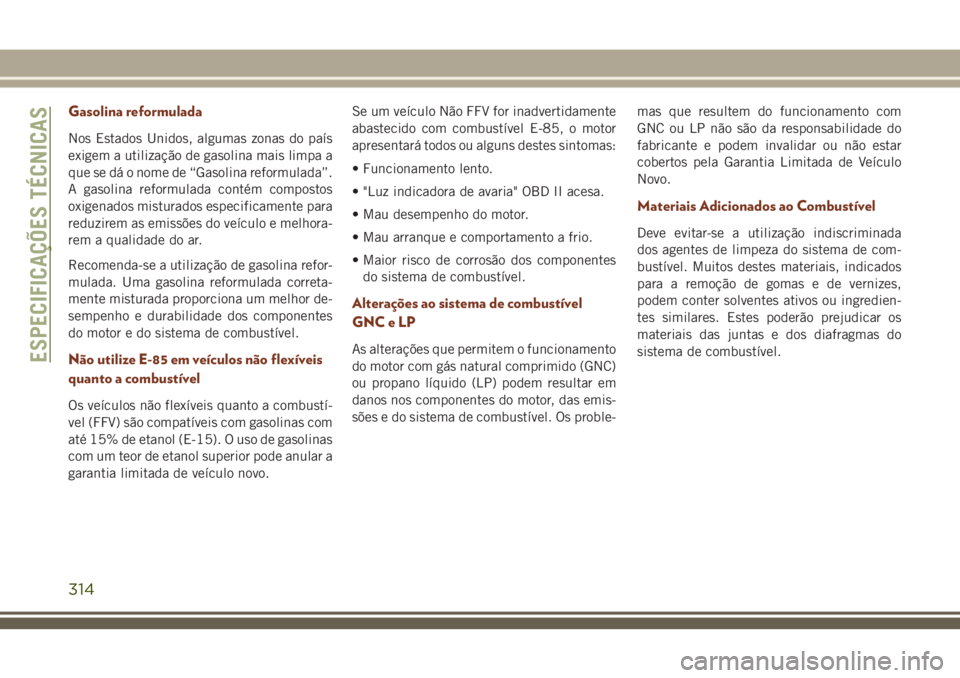 ESPECIFICAÇÕES TÉCNICAS

Gasolina reformulada

Nos Estados Unidos, algumas zonas do país exigem a utilização de gasolina mais limpa a que se dá o nome de “Gasolina reformulada”. A gasolina reformulada contém compostos oxigenados misturados especificamente para reduzirem as emissões do veículo e melhorarem a qualidade do ar.

Recomenda-se a utilização de gasolina reformulada. Uma gasolina reformulada corretamente misturada proporciona um melhor desempenho e durabilidade dos componentes do motor e do sistema de combustível.

Não utilize E-85 em veículos não flexíveis quanto a combustível

Os veículos não flexíveis quanto a combustível (FFV) são compatíveis com gasolinas com até 15% de etanol (E-15). O uso de gasolinas com um teor de etanol superior pode anular a garantia limitada de veículo novo.

Se um veículo Não FFV for inadvertidamente abastecido com combustível E-85, o motor apresentará todos ou alguns destes sintomas:

• Funcionamento lento.

• "Luz indicadora de avaria" OBD II acesa.

• Mau desempenho do motor.

• Mau arranque e comportamento a frio.

• Maior risco de corrosão dos componentes do sistema de combustível.

Alterações ao sistema de combustível GNC e LP

As alterações que permitem o funcionamento do motor com gás natural comprimido (GNC) ou propano líquido (LP) podem resultar em danos nos componentes do motor, das emissões e do sistema de combustível. Os problemas que resultem do funcionamento com GNC ou LP não são da responsabilidade do fabricante e podem invalidar ou não estar cobertos pela Garantia Limitada de Veículo Novo.

Materiais Adicionados ao Combustível

Deve evitar-se a utilização indiscriminada dos agentes de limpeza do sistema de combustível. Muitos destes materiais, indicados para a remoção de gomas e de vernizes, podem conter solventes ativos ou ingredientes similares. Estes poderão prejudicar os materiais das juntas e dos diafragmas do sistema de combustível.

314

carmanualsonline.info